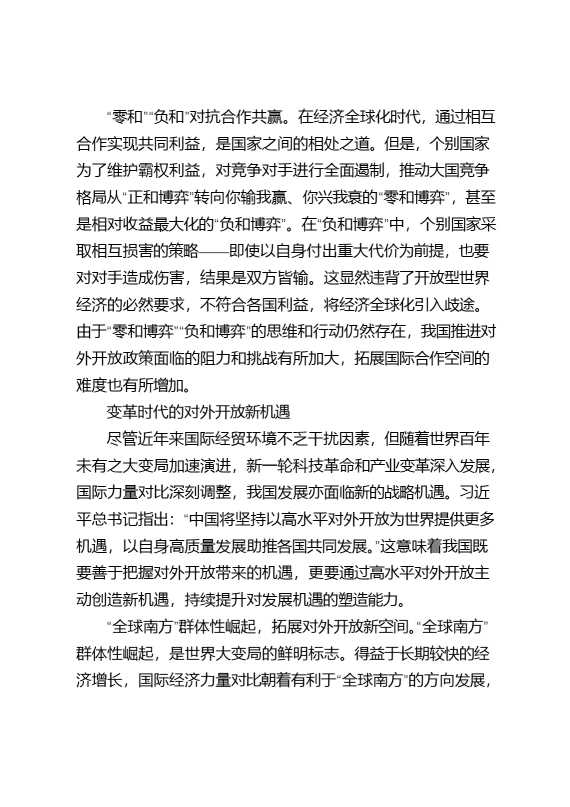 “零和”“负和”对抗合作共赢。在经济全球化时代，通过相互合作实现共同利益，是国家之间的相处之道。但是，个别国家为了维护霸权利益，对竞争对手进行全面遏制，推动大国竞争格局从“正和博弈”转向你输我赢、你兴我衰的“零和博弈”，甚至是相对收益最大化的“负和博弈”。在“负和博弈”中，个别国家采取相互损害的策略——即使以自身付出重大代价为前提，也要对对手造成伤害，结果是双方皆输。这显然违背了开放型世界经济的必然要求，不符合各国利益，将经济全球化引入歧途。由于“零和博弈”“负和博弈”的思维和行动仍然存在，我国推进对外开放政策面临的阻力和挑战有所加大，拓展国际合作空间的难度也有所增加。

变革时代的对外开放新机遇

尽管近年来国际经贸环境不乏干扰因素，但随着世界百年未有之大变局加速演进，新一轮科技革命和产业变革深入发展，国际力量对比深刻调整，我国发展亦面临新的战略机遇。习近平总书记指出：“中国将坚持以高水平对外开放为世界提供更多机遇，以自身高质量发展助推各国共同发展。”这意味着我国既要善于把握对外开放带来的机遇，更要通过高水平对外开放主动创造新机遇，持续提升对发展机遇的塑造能力。

“全球南方”群体性崛起，拓展对外开放新空间。“全球南方”群体性崛起，是世界大变局的鲜明标志。得益于长期较快的经济增长，国际经济力量对比朝着有利于“全球南方”的方向发展，